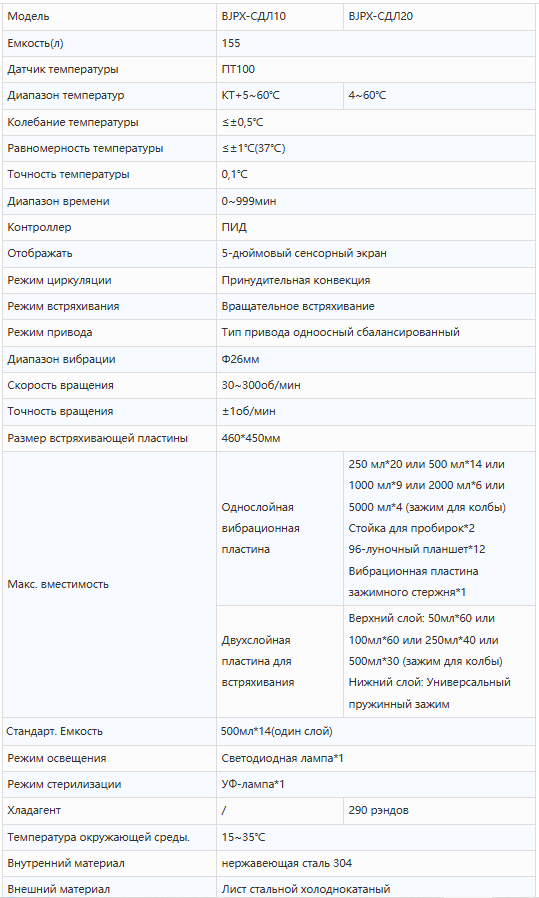 | Модель | BJPX-СДЛ10 | BJPX-СДЛ20 |
|---|---|---|
| Емкость(л) | 155 | |
| Датчик температуры | ПТ100 | |
| Диапазон температур | КТ+5~60°C | 4~60°C |
| Колебание температуры | ≤±0,5°C | |
| Равномерность температуры | ≤±1°C(37°C) | |
| Точность температуры | 0,1°C | |
| Диапазон времени | 0~999мин | |
| Контроллер | ПИД | |
| Отображать | 5-дюймовый сенсорный экран | |
| Режим циркуляции | Принудительная конвекция | |
| Режим встряхивания | Вращательное встряхивание | |
| Режим привода | Тип привода одноосный сбалансированный | |
| Диапазон вибрации | Φ26мм | |
| Скорость вращения | 30~300об/мин | |
| Точность вращения | ±1об/мин | |
| Размер встряхивающей пластины | 460*450мм | |
| Макс. вместимость | Однослойная вибрационная пластина | 250 мл*20 или 500 мл*14 или 1000 мл*9 или 2000 мл*6 или 5000 мл*4 (зажим для колбы) Стойка для пробирок*2 96-луночный планшет*12 Вибрационная пластина зажимного стержня*1 |
| | Двухслойная пластина для встряхивания | Верхний слой: 50мл*60 или 100мл*60 или 250мл*40 или 500мл*30 (зажим для колбы) Нижний слой: Универсальный пружинный зажим |
| Стандарт. Емкость | 500мл*14(один слой) | |
| Режим освещения | Светодиодная лампа*1 | |
| Режим стерилизации | УФ-лампа*1 | |
| Хладагент | / | 290 рэндов |
| Температура окружающей среды. | 15~35°C | |
| Внутренний материал | нержавеющая сталь 304 | |
| Внешний материал | Лист стальной холоднокатаный | |